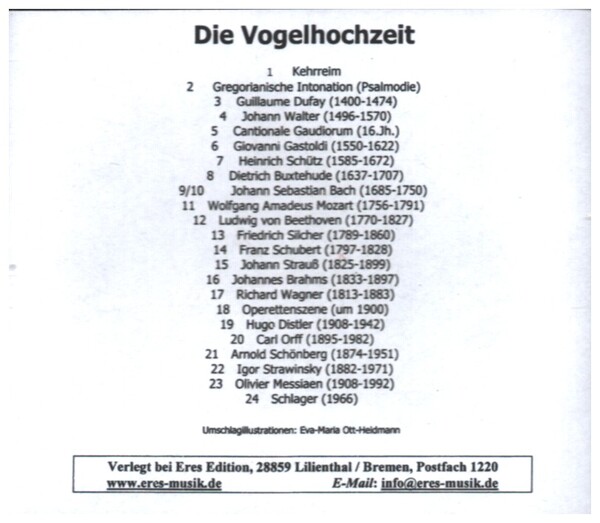 Die Vogelhochzeit

1 Kehrreim
2 Gregorianische Intonation (Psalmodie)
3 Guillaume Dufay (1400-1474)
4 Johann Walter (1496-1570)
5 Cantionale Gaudiorum (16.Jh.)
6 Giovanni Gastoldi (1550-1622)
7 Heinrich Schütz (1585-1672)
8 Dietrich Buxtehude (1637-1707)
9/10 Johann Sebastian Bach (1685-1750)
11 Wolfgang Amadeus Mozart (1756-1791)
12 Ludwig von Beethoven (1770-1827)
13 Friedrich Silcher (1789-1860)
14 Franz Schubert (1797-1828)
15 Johann Strauß (1825-1899)
16 Johannes Brahms (1833-1897)
17 Richard Wagner (1813-1883)
18 Operettenszene (um 1900)
19 Hugo Distler (1908-1942)
20 Carl Orff (1895-1982)
21 Arnold Schönberg (1874-1951)
22 Igor Strawinsky (1882-1971)
23 Olivier Messiaen (1908-1992)
24 Schlager (1966)

Umschlagillustrationen: Eva-Maria Ott-Heidmann

Verlegt bei Eres Edition, 28859 Lilienthal / Bremen, Postfach 1220
www.eres-musik.de E-Mail: info@eres-musik.de